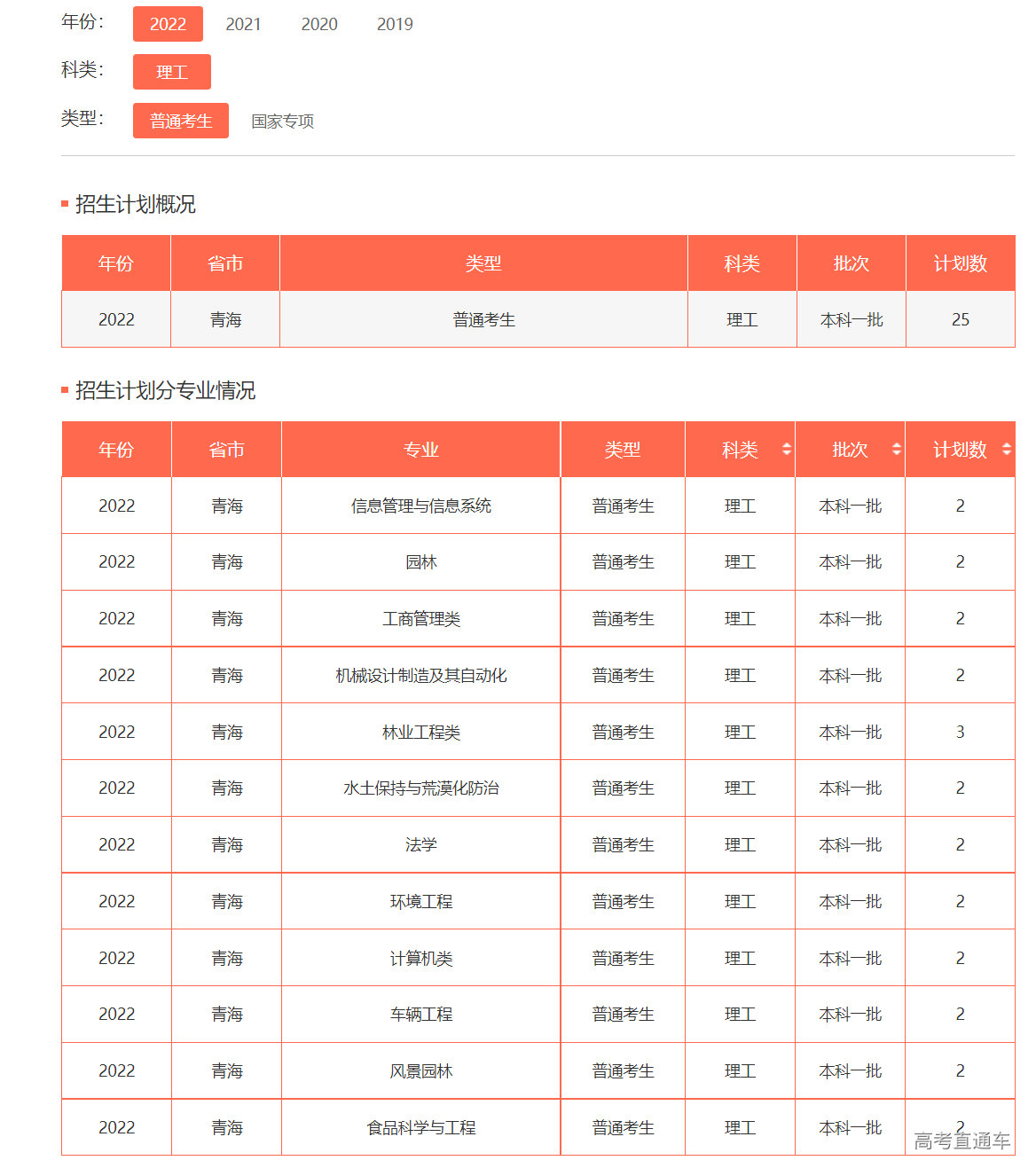 年份: 2022 2021 2020 2019

科类: 理工

类型: 普通考生 国家专项

招生计划概况

| 年份 | 省市 | 类型 | 科类 | 批次 | 计划数 |
|---|---|---|---|---|---|
| 2022 | 青海 | 普通考生 | 理工 | 本科一批 | 25 |

招生计划分专业情况

| 年份 | 省市 | 专业 | 类型 | 科类 | 批次 | 计划数 |
|---|---|---|---|---|---|---|
| 2022 | 青海 | 信息管理与信息系统 | 普通考生 | 理工 | 本科一批 | 2 |
| 2022 | 青海 | 园林 | 普通考生 | 理工 | 本科一批 | 2 |
| 2022 | 青海 | 工商管理类 | 普通考生 | 理工 | 本科一批 | 2 |
| 2022 | 青海 | 机械设计制造及其自动化 | 普通考生 | 理工 | 本科一批 | 2 |
| 2022 | 青海 | 林业工程类 | 普通考生 | 理工 | 本科一批 | 3 |
| 2022 | 青海 | 水土保持与荒漠化防治 | 普通考生 | 理工 | 本科一批 | 2 |
| 2022 | 青海 | 法学 | 普通考生 | 理工 | 本科一批 | 2 |
| 2022 | 青海 | 环境工程 | 普通考生 | 理工 | 本科一批 | 2 |
| 2022 | 青海 | 计算机类 | 普通考生 | 理工 | 本科一批 | 2 |
| 2022 | 青海 | 车辆工程 | 普通考生 | 理工 | 本科一批 | 2 |
| 2022 | 青海 | 风景园林 | 普通考生 | 理工 | 本科一批 | 2 |
| 2022 | 青海 | 食品科学与工程 | 普通考生 | 理工 | 本科一批 | 2 |

高考直通车